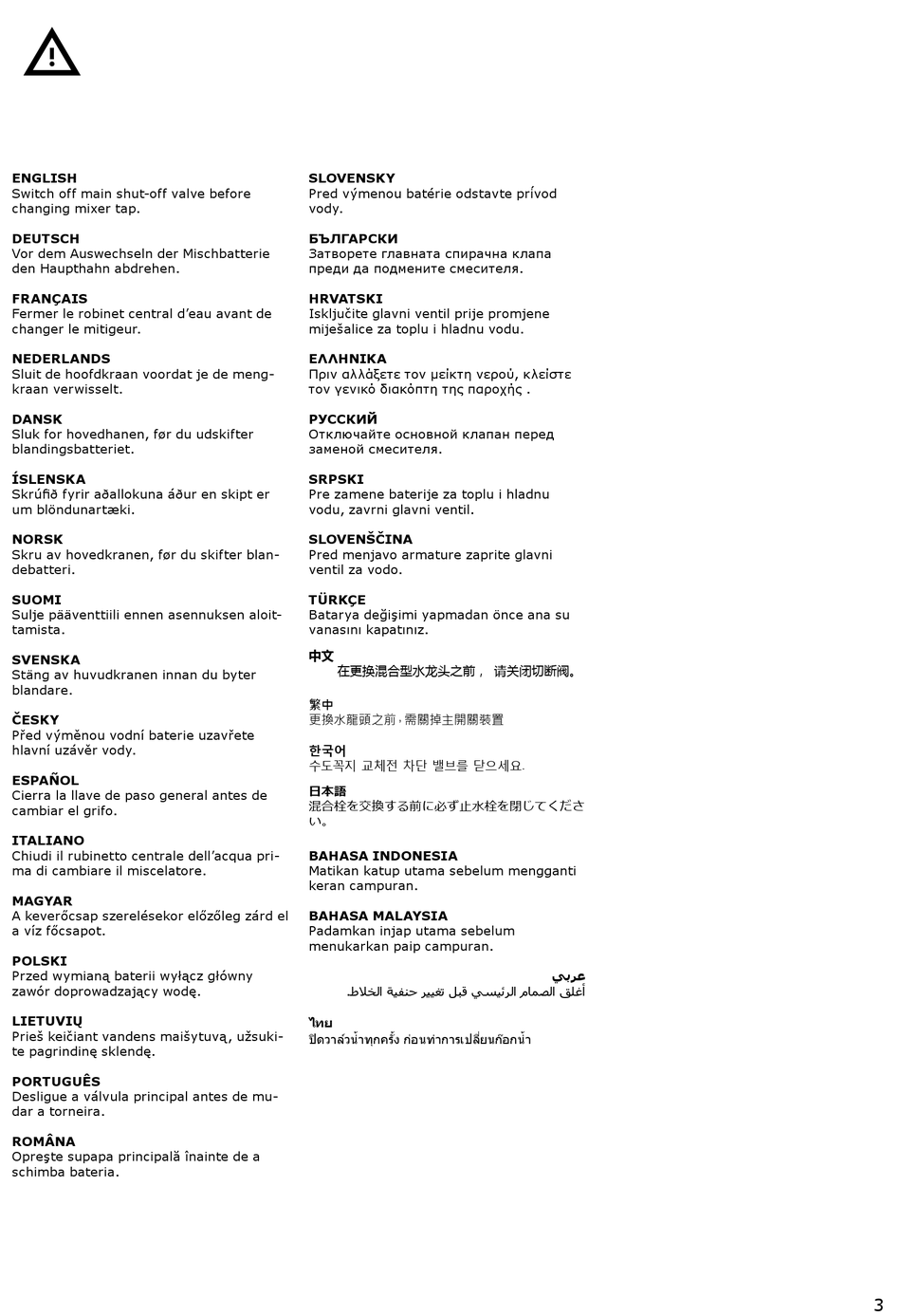 ENGLISH
Switch off main shut-off valve before changing mixer tap.

DEUTSCH
Vor dem Auswechseln der Mischbatterie den Haupthahn abdrehen.

FRANÇAIS
Fermer le robinet central d'eau avant de changer le mitigeur.

NEDERLANDS
Sluit de hoofdkraan voordat je de mengkraan verwisselt.

DANSK
Sluk for hovedhanen, før du udskifter blandingsbatteriet.

ÍSLENSKA
Skrúfið fyrir aðallokuna áður en skipt er um blöndunartæki.

NORSK
Skru av hovedkranen, før du skifter blandebatteri.

SUOMI
Sulje pääventtiili ennen asennuksen aloittamista.

SVENSKA
Stäng av huvudkranen innan du byter blandare.

ČESKY
Před výměnou vodní baterie uzavřete hlavní uzávěr vody.

ESPAÑOL
Cierra la llave de paso general antes de cambiar el grifo.

ITALIANO
Chiudi il rubinetto centrale dell'acqua prima di cambiare il miscelatore.

MAGYAR
A keverőcsap szerelésekor előzőleg zárd el a víz főcsapot.

POLSKI
Przed wymianą baterii wyłącz główny zawór doprowadzający wodę.

LIETUVIŲ
Prieš keičiant vandens maišytuvą, užsukite pagrindinę sklendę.

PORTUGUÊS
Desligue a válvula principal antes de mudar a torneira.

ROMÂNA
Opreşte supapa principală înainte de a schimba bateria.

SLOVENSKY
Pred výmenou batérie odstavte prívod vody.

БЪЛГАРСКИ
Затворете главната спирачна клапа преди да подмените смесителя.

HRVATSKI
Isključite glavni ventil prije promjene miješalice za toplu i hladnu vodu.

ΕΛΛΗΝΙΚΑ
Πριν αλλάξετε τον μείκτη νερού, κλείστε τον γενικό διακόπτη της παροχής .

РУССКИЙ
Отключайте основной клапан перед заменой смесителя.

SRPSKI
Pre zamene baterije za toplu i hladnu vodu, zavrni glavni ventil.

SLOVENŠČINA
Pred menjavo armature zaprite glavni ventil za vodo.

TÜRKÇE
Batarya değişimi yapmadan önce ana su vanasını kapatınız.

中文
在更换混合型水龙头之前， 请关闭切断阀。

繁中
更換水龍頭之前，需關掉主開關裝置

한국어
수도꼭지 교체전 차단 밸브를 닫으세요.

日本語
混合栓を交換する前に必ず止水栓を閉じてください。

BAHASA INDONESIA
Matikan katup utama sebelum mengganti keran campuran.

BAHASA MALAYSIA
Padamkan injap utama sebelum menukarkan paip campuran.

عربي
أغلق الصمام الرئيسي قبل تغيير حنفية الخلاط.

ไทย
ปิดวาล์วน้ำทุกครั้ง ก่อนทำการเปลี่ยนก๊อกน้ำ

3